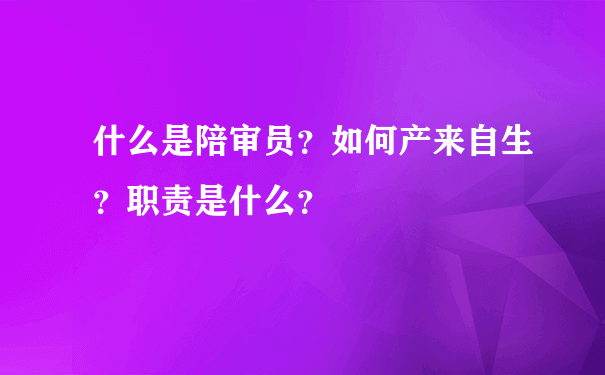 什么是陪审员？如何产来自生？职责是什么？